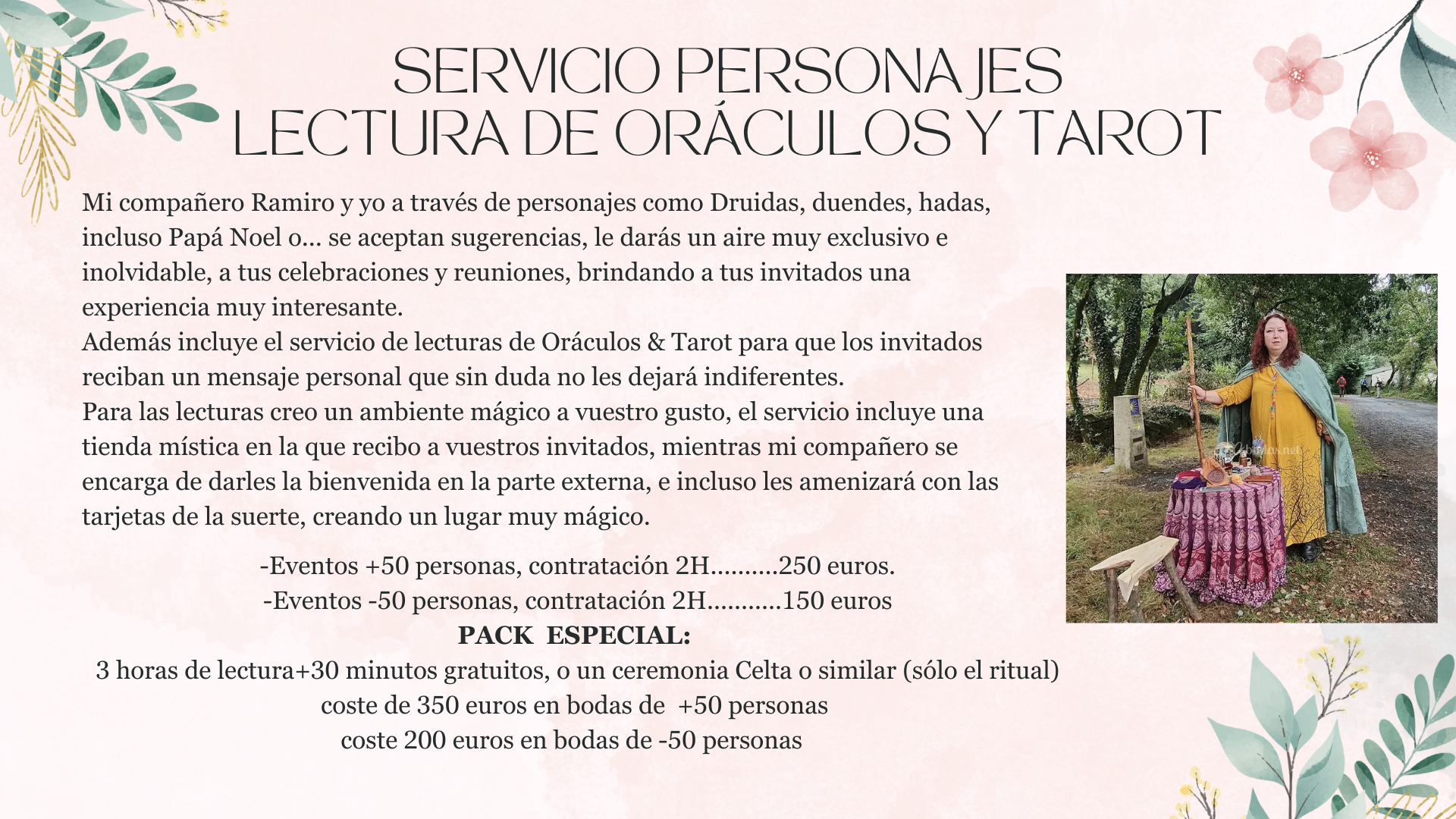 SERVICIO PERSONAJES
LECTURA DE ORÁCULOS Y TAROT

Mi compañero Ramiro y yo a través de personajes como Druidas, duendes, hadas, incluso Papá Noel o... se aceptan sugerencias, le darás un aire muy exclusivo e inolvidable, a tus celebraciones y reuniones, brindando a tus invitados una experiencia muy interesante.
Además incluye el servicio de lecturas de Oráculos & Tarot para que los invitados reciban un mensaje personal que sin duda no les dejará indiferentes.
Para las lecturas creo un ambiente mágico a vuestro gusto, el servicio incluye una tienda mística en la que recibo a vuestros invitados, mientras mi compañero se encarga de darles la bienvenida en la parte externa, e incluso les amenizará con las tarjetas de la suerte, creando un lugar muy mágico.

-Eventos +50 personas, contratación 2H..........250 euros.
-Eventos -50 personas, contratación 2H...........150 euros
PACK ESPECIAL:
3 horas de lectura+30 minutos gratuitos, o un ceremonia Celta o similar (sólo el ritual)
coste de 350 euros en bodas de +50 personas
coste 200 euros en bodas de -50 personas